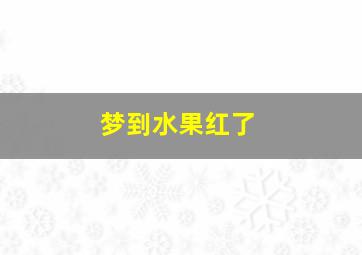 梦到水果红了